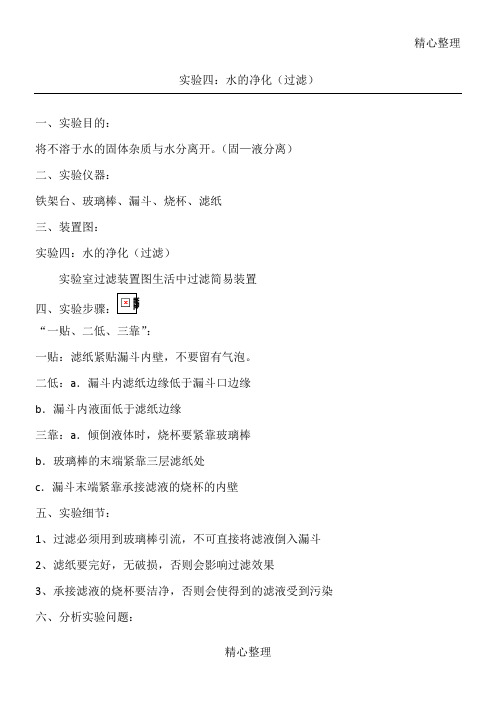 精心整理

实验四：水的净化（过滤）

一、实验目的：

将不溶于水的固体杂质与水分离开。（固—液分离）

二、实验仪器：

铁架台、玻璃棒、漏斗、烧杯、滤纸

三、装置图：

实验四：水的净化（过滤）

实验室过滤装置图生活中过滤简易装置

四、实验步骤：

“一贴、二低、三靠”：

一贴：滤纸紧贴漏斗内壁，不要留有气泡。

二低：a．漏斗内滤纸边缘低于漏斗口边缘

b．漏斗内液面低于滤纸边缘

三靠：a．倾倒液体时，烧杯要紧靠玻璃棒

b．玻璃棒的末端紧靠三层滤纸处

c．漏斗末端紧靠承接滤液的烧杯的内壁

五、实验细节：

1、过滤必须用到玻璃棒引流，不可直接将滤液倒入漏斗

2、滤纸要完好，无破损，否则会影响过滤效果

3、承接滤液的烧杯要洁净，否则会使得到的滤液受到污染

六、分析实验问题：

精心整理